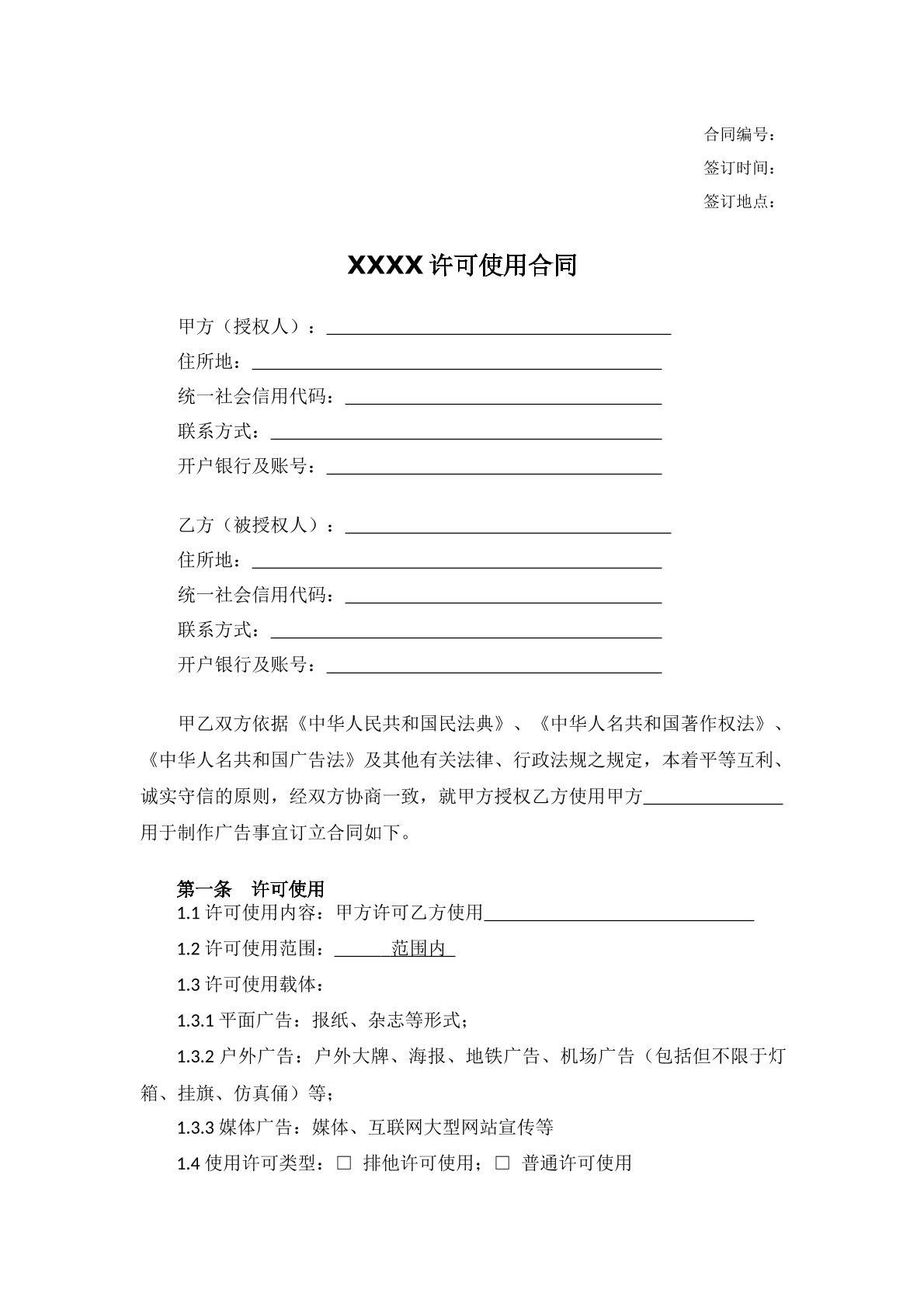 合同编号：
签订时间：
签订地点：

XXXX许可使用合同

甲方（授权人）：____
住所地：____
统一社会信用代码：____
联系方式：____
开户银行及账号：____

乙方（被授权人）：____
住所地：____
统一社会信用代码：____
联系方式：____
开户银行及账号：____

甲乙双方依据《中华人民共和国民法典》、《中华人名共和国著作权法》、《中华人名共和国广告法》及其他有关法律、行政法规之规定，本着平等互利、诚实守信的原则，经双方协商一致，就甲方授权乙方使用甲方____用于制作广告事宜订立合同如下。

第一条 许可使用
1.1许可使用内容：甲方许可乙方使用____

1.2许可使用范围：____范围内

1.3许可使用载体：

1.3.1平面广告：报纸、杂志等形式；

1.3.2户外广告：户外大牌、海报、地铁广告、机场广告（包括但不限于灯箱、挂旗、仿真俑）等；

1.3.3媒体广告：媒体、互联网大型网站宣传等

1.4使用许可类型：☐ 排他许可使用；☐ 普通许可使用